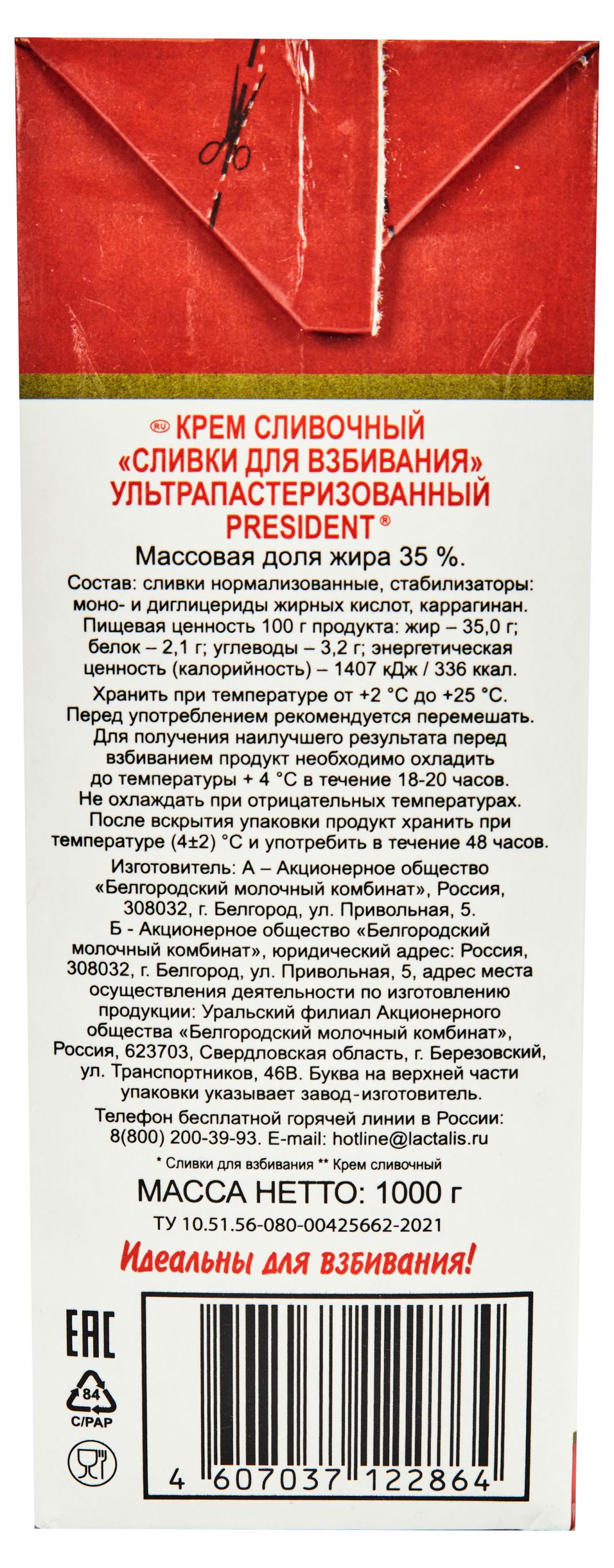 RU КРЕМ СЛИВОЧНЫЙ «СЛИВКИ ДЛЯ ВЗБИВАНИЯ» УЛЬТРАПАСТЕРИЗОВАННЫЙ PRESIDENT®

Массовая доля жира 35 %.

Состав: сливки нормализованные, стабилизаторы: моно- и диглицериды жирных кислот, каррагинан. Пищевая ценность 100 г продукта: жир – 35,0 г; белок – 2,1 г; углеводы – 3,2 г; энергетическая ценность (калорийность) – 1407 кДж / 336 ккал.

Хранить при температуре от +2 °С до +25 °С. Перед употреблением рекомендуется перемешать. Для получения наилучшего результата перед взбиванием продукт необходимо охладить до температуры + 4 °С в течение 18-20 часов. Не охлаждать при отрицательных температурах. После вскрытия упаковки продукт хранить при температуре (4±2) °С и употребить в течение 48 часов.

Изготовитель: А – Акционерное общество «Белгородский молочный комбинат», Россия, 308032, г. Белгород, ул. Привольная, 5.
Б - Акционерное общество «Белгородский молочный комбинат», юридический адрес: Россия, 308032, г. Белгород, ул. Привольная, 5, адрес места осуществления деятельности по изготовлению продукции: Уральский филиал Акционерного общества «Белгородский молочный комбинат», Россия, 623703, Свердловская область, г. Березовский, ул. Транспортников, 46В. Буква на верхней части упаковки указывает завод-изготовитель.

Телефон бесплатной горячей линии в России: 8(800) 200-39-93. E-mail: hotline@lactalis.ru

* Сливки для взбивания ** Крем сливочный

МАССА НЕТТО: 1000 г

ТУ 10.51.56-080-00425662-2021

Идеальны для взбивания!

EAC

84
C/PAP

4 607037 122864